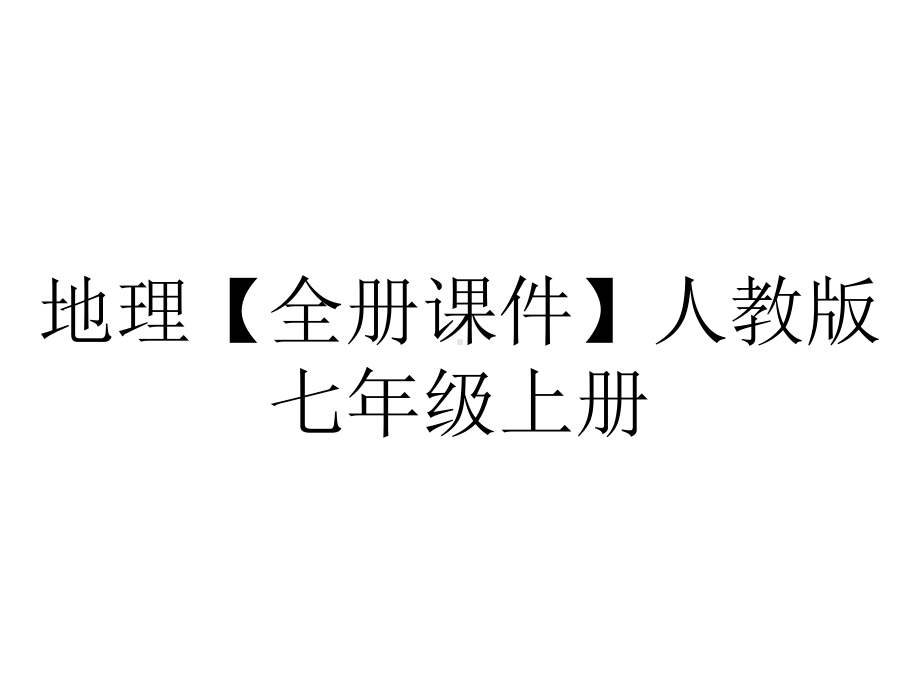 地理【全册课件】人教版七年级上册